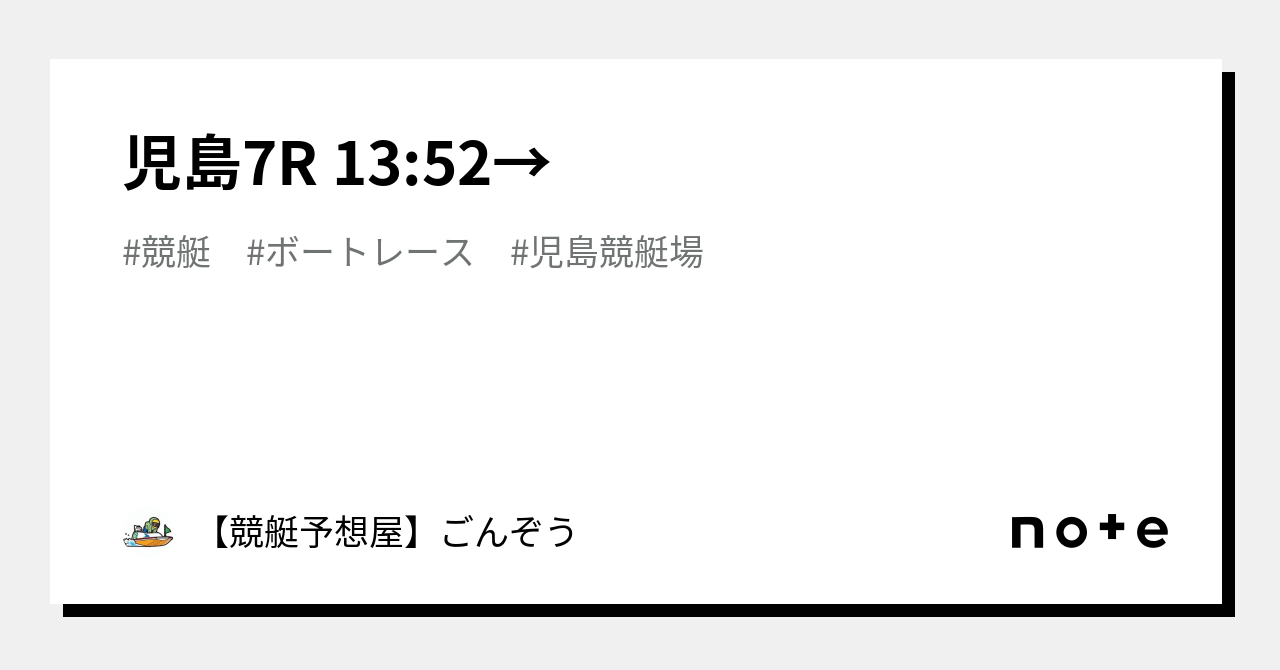 児島7R 13:52→

#競艇　#ボートレース　#児島競艇場

【競艇予想屋】ごんぞう

note